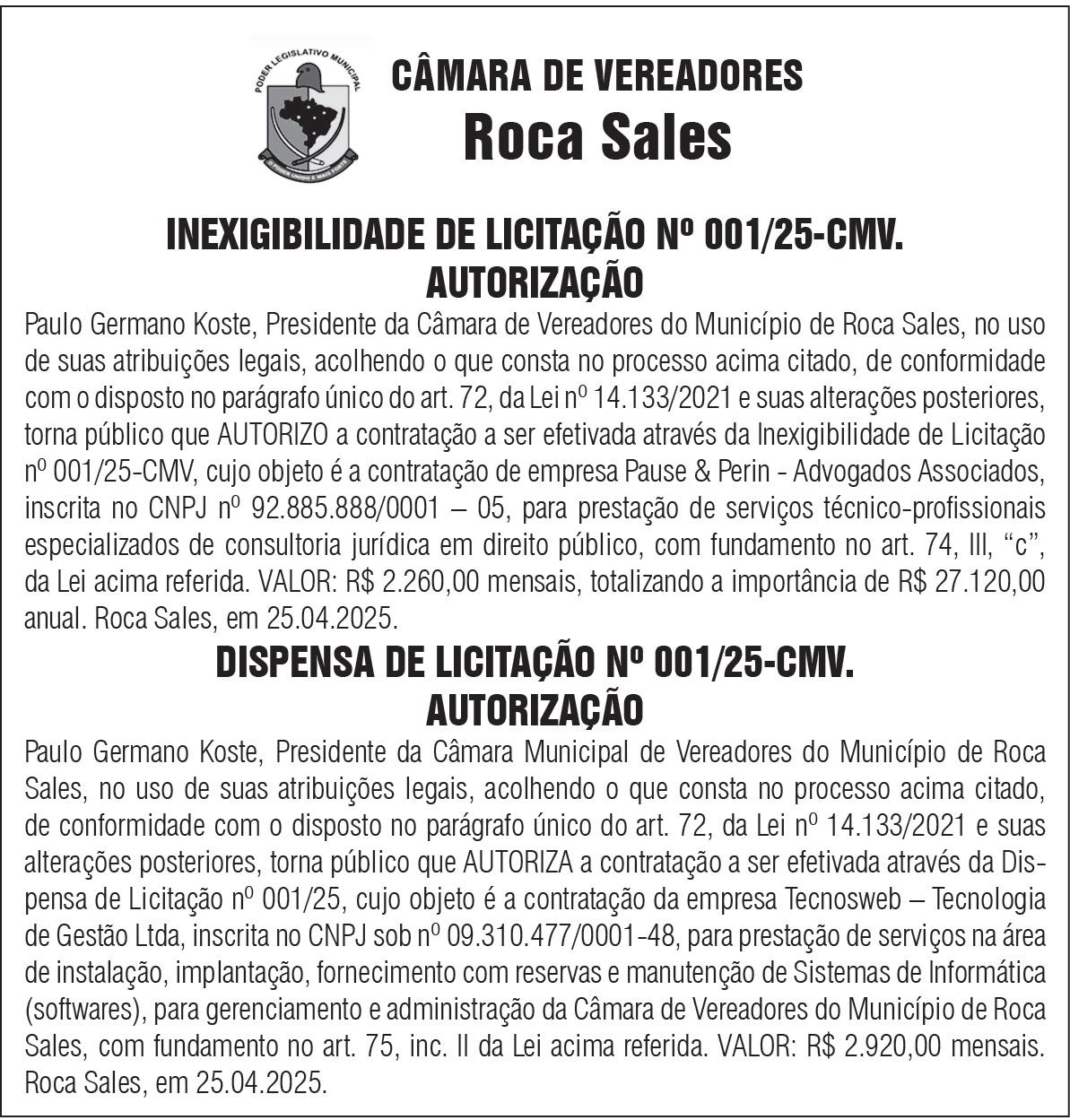 PODER LEGISLATIVO MUNICIPAL

O PODER UNIDO É MAIS FORTE

CÂMARA DE VEREADORES
Roca Sales

INEXIGIBILIDADE DE LICITAÇÃO Nº 001/25-CMV.
AUTORIZAÇÃO

Paulo Germano Koste, Presidente da Câmara de Vereadores do Município de Roca Sales, no uso de suas atribuições legais, acolhendo o que consta no processo acima citado, de conformidade com o disposto no parágrafo único do art. 72, da Lei nº 14.133/2021 e suas alterações posteriores, torna público que AUTORIZO a contratação a ser efetivada através da Inexigibilidade de Licitação nº 001/25-CMV, cujo objeto é a contratação de empresa Pause & Perin - Advogados Associados, inscrita no CNPJ nº 92.885.888/0001 – 05, para prestação de serviços técnico-profissionais especializados de consultoria jurídica em direito público, com fundamento no art. 74, III, “c”, da Lei acima referida. VALOR: R$ 2.260,00 mensais, totalizando a importância de R$ 27.120,00 anual. Roca Sales, em 25.04.2025.

DISPENSA DE LICITAÇÃO Nº 001/25-CMV.
AUTORIZAÇÃO

Paulo Germano Koste, Presidente da Câmara Municipal de Vereadores do Município de Roca Sales, no uso de suas atribuições legais, acolhendo o que consta no processo acima citado, de conformidade com o disposto no parágrafo único do art. 72, da Lei nº 14.133/2021 e suas alterações posteriores, torna público que AUTORIZA a contratação a ser efetivada através da Dispensa de Licitação nº 001/25, cujo objeto é a contratação da empresa Tecnosweb – Tecnologia de Gestão Ltda, inscrita no CNPJ sob nº 09.310.477/0001-48, para prestação de serviços na área de instalação, implantação, fornecimento com reservas e manutenção de Sistemas de Informática (softwares), para gerenciamento e administração da Câmara de Vereadores do Município de Roca Sales, com fundamento no art. 75, inc. II da Lei acima referida. VALOR: R$ 2.920,00 mensais. Roca Sales, em 25.04.2025.